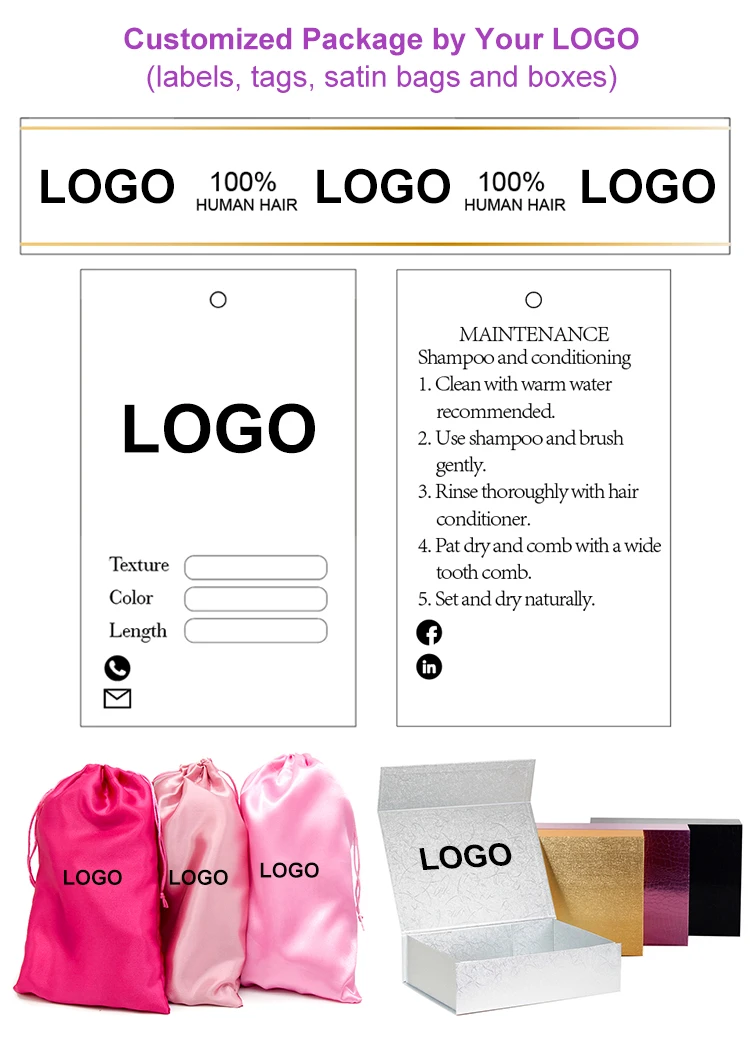 Customized Package by Your LOGO
(labels, tags, satin bags and boxes)

LOGO 100% HUMAN HAIR LOGO 100% HUMAN HAIR LOGO

LOGO

Texture
Color
Length

MAINTENANCE
Shampoo and conditioning
1. Clean with warm water recommended.
2. Use shampoo and brush gently.
3. Rinse thoroughly with hair conditioner.
4. Pat dry and comb with a wide tooth comb.
5. Set and dry naturally.

LOGO
LOGO
LOGO
LOGO